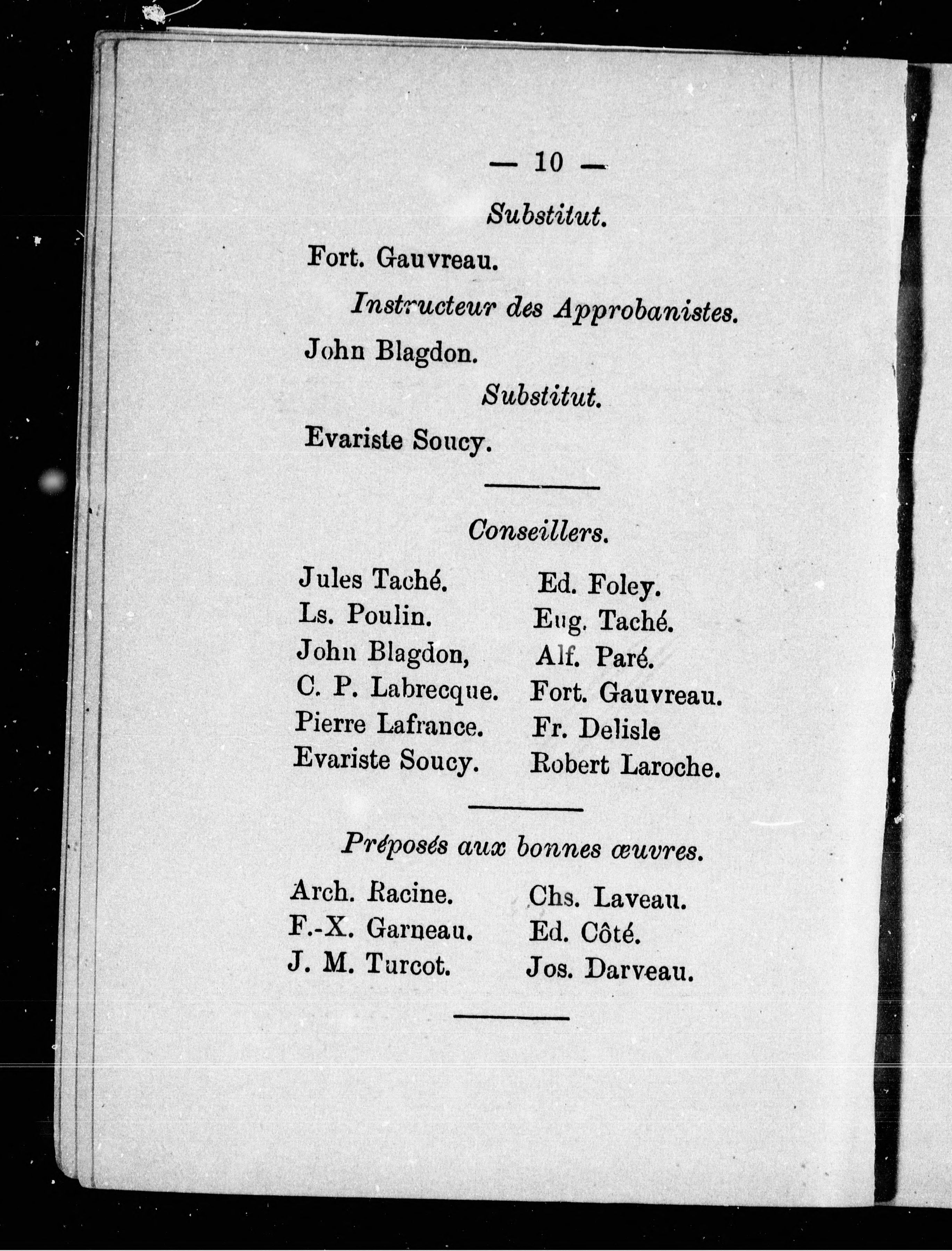 — 10 —

Substitut.

Fort. Gauvreau.

Instructeur des Approbanistes.

John Blagdon.

Substitut.

Evariste Soucy.

Conseillers.

Jules Taché.
Ls. Poulin.
John Blagdon,
C. P. Labrecque.
Pierre Lafrance.
Evariste Soucy.

Ed. Foley.
Eug. Taché.
Alf. Paré.
Fort. Gauvreau.
Fr. Delisle
Robert Laroche.

Préposés aux bonnes œuvres.

Arch. Racine.
F.-X. Garneau.
J. M. Turcot.

Chs. Laveau.
Ed. Côté.
Jos. Darveau.